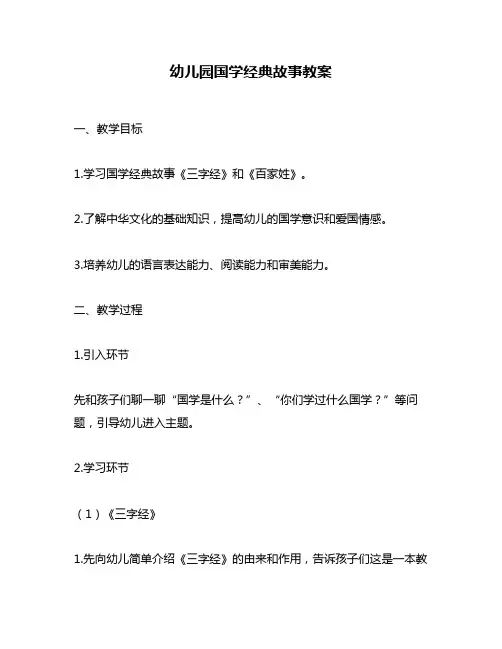 幼儿园国学经典故事教案

一、教学目标

1.学习国学经典故事《三字经》和《百家姓》。

2.了解中华文化的基础知识，提高幼儿的国学意识和爱国情感。

3.培养幼儿的语言表达能力、阅读能力和审美能力。

二、教学过程

1.引入环节

先和孩子们聊一聊“国学是什么？”、“你们学过什么国学？”等问题，引导幼儿进入主题。

2.学习环节

（1）《三字经》

1.先向幼儿简单介绍《三字经》的由来和作用，告诉孩子们这是一本教